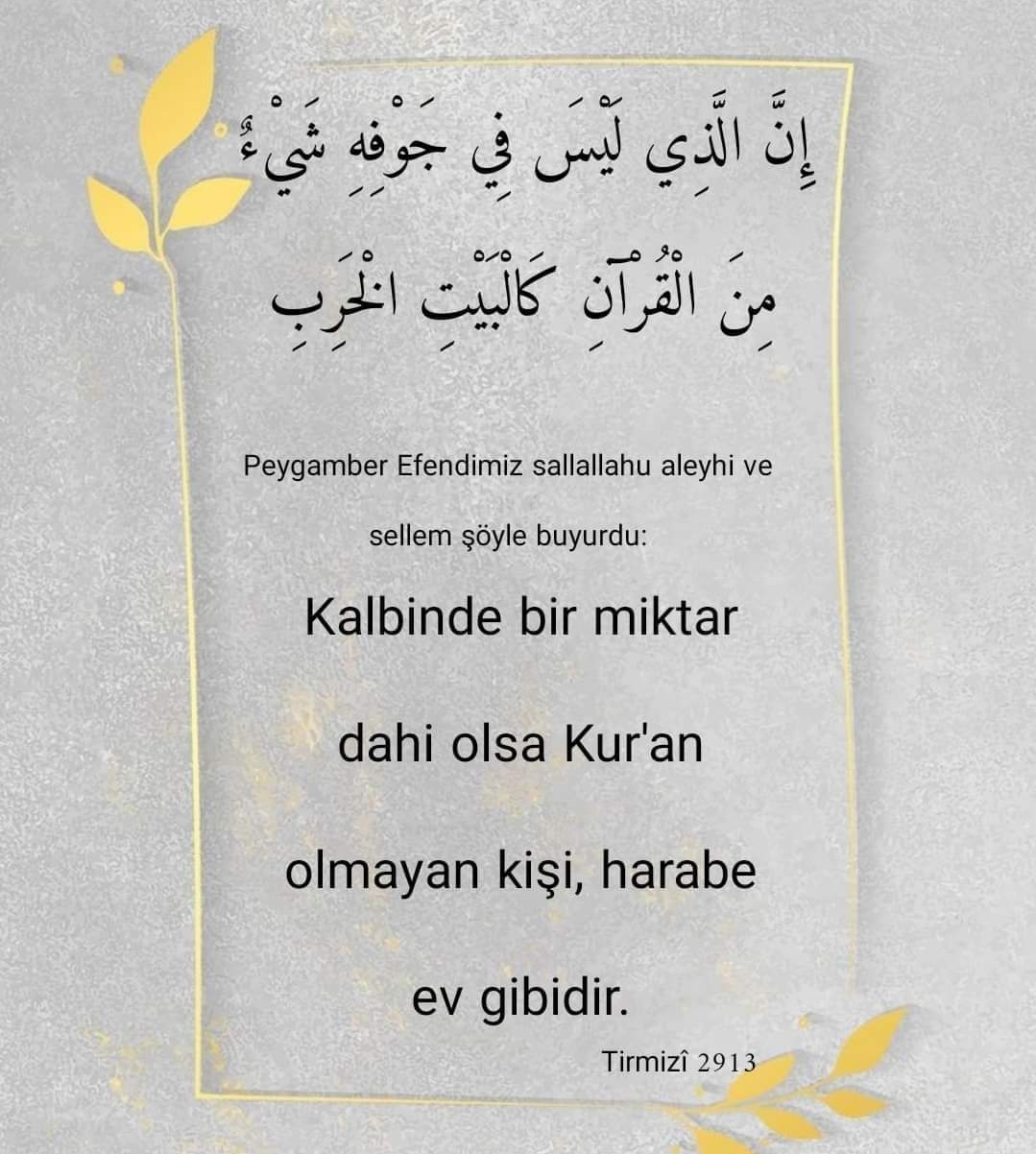 إِنَّ الَّذِي لَيْسَ فِي جَوْفِهِ شَيْءٌ

مِنَ الْقُرْآنِ كَالْبَيْتِ الْخَرِبِ

Peygamber Efendimiz sallallahu aleyhi ve sellem şöyle buyurdu:

Kalbinde bir miktar dahi olsa Kur'an olmayan kişi, harabe ev gibidir.

Tirmizî 2913